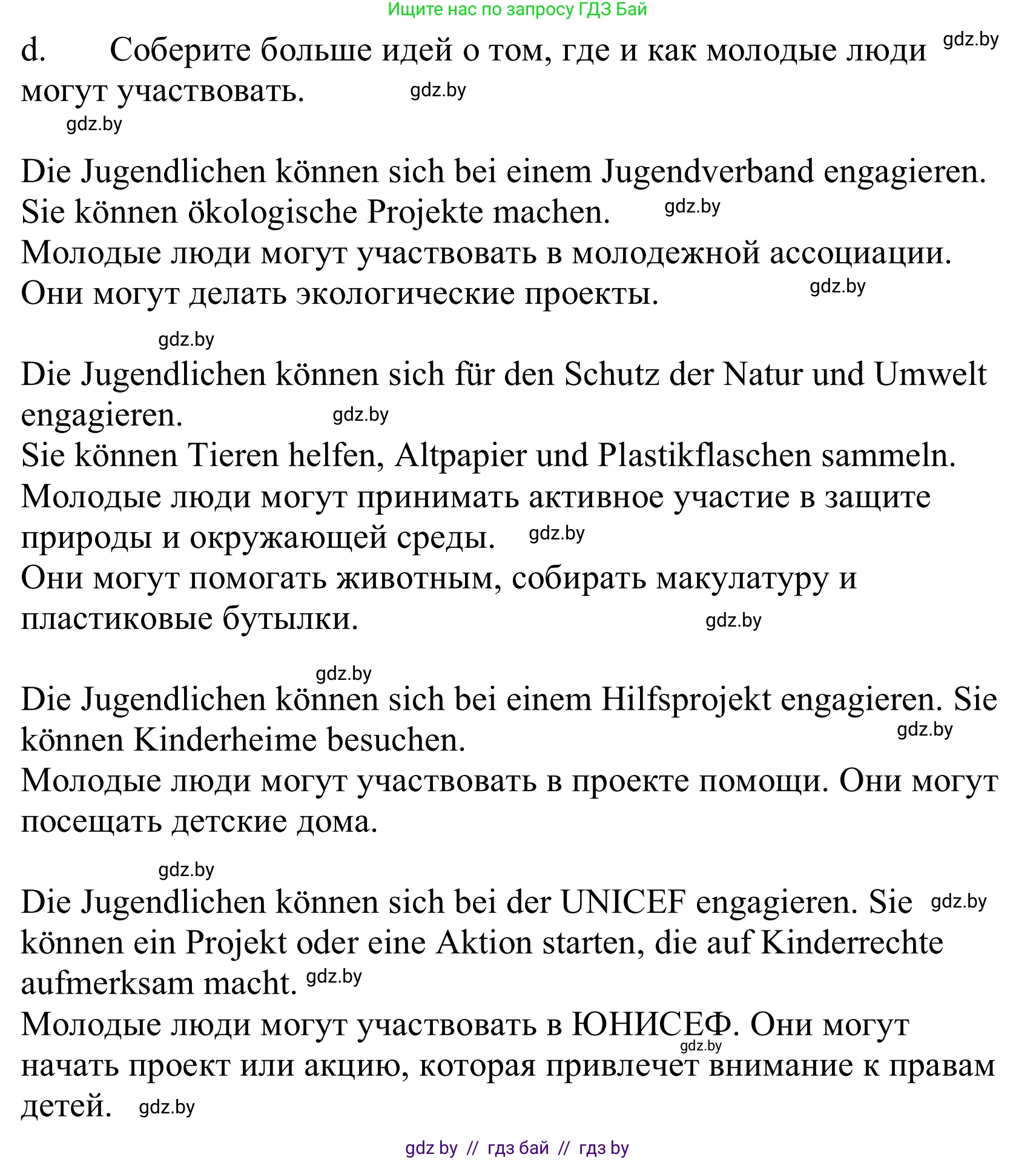 Ищите нас по запросу ГДЗ Бай

d. Соберите больше идей о том, где и как молодые люди могут участвовать. gdz.by gdz.by

gdz.by

Die Jugendlichen können sich bei einem Jugendverband engagieren. Sie können ökologische Projekte machen. gdz.by
Молодые люди могут участвовать в молодежной ассоциации. Они могут делать экологические проекты. gdz.by

gdz.by
Die Jugendlichen können sich für den Schutz der Natur und Umwelt engagieren. gdz.by
Sie können Tieren helfen, Altpapier und Plastikflaschen sammeln.
Молодые люди могут принимать активное участие в защите природы и окружающей среды. gdz.by
Они могут помогать животным, собирать макулатуру и пластиковые бутылки. gdz.by

gdz.by
Die Jugendlichen können sich bei einem Hilfsprojekt engagieren. Sie können Kinderheime besuchen. gdz.by
Молодые люди могут участвовать в проекте помощи. Они могут посещать детские дома.

gdz.by
Die Jugendlichen können sich bei der UNICEF engagieren. Sie gdz.by können ein Projekt oder eine Aktion starten, die auf Kinderrechte aufmerksam macht. gdz.by
Молодые люди могут участвовать в ЮНИСЕФ. Они могут gdz.by начать проект или акцию, которая привлечет внимание к правам детей. gdz.by

gdz by // гдз бай // гдз by